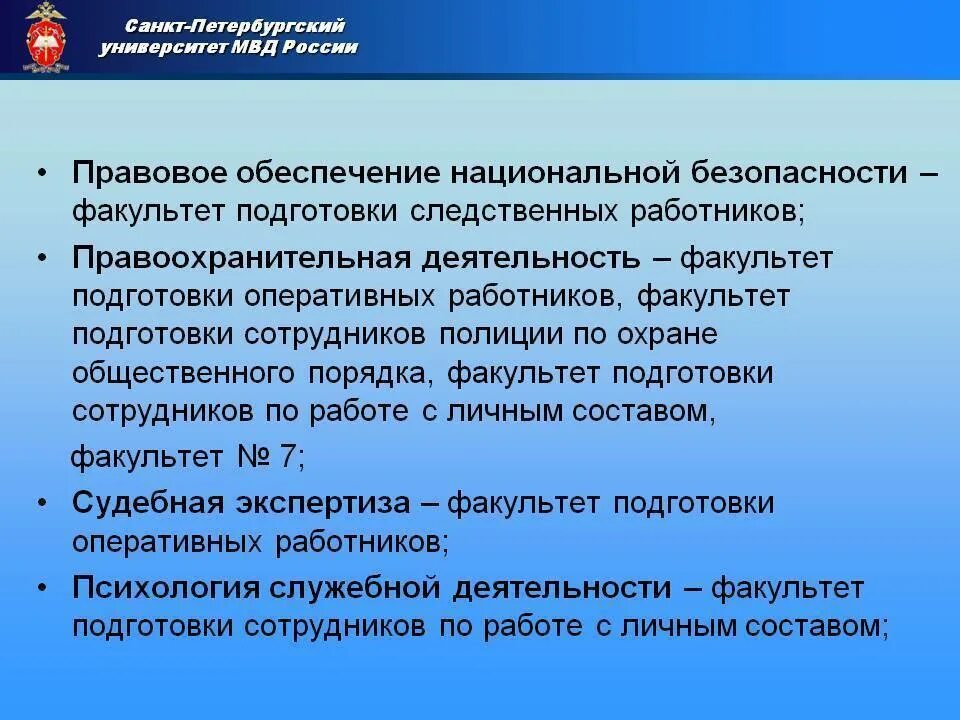 Санкт-Петербургский университет МВД России

• Правовое обеспечение национальной безопасности – факультет подготовки следственных работников;
• Правоохранительная деятельность – факультет подготовки оперативных работников, факультет подготовки сотрудников полиции по охране общественного порядка, факультет подготовки сотрудников по работе с личным составом,

факультет № 7;
• Судебная экспертиза – факультет подготовки оперативных работников;
• Психология служебной деятельности – факультет подготовки сотрудников по работе с личным составом;